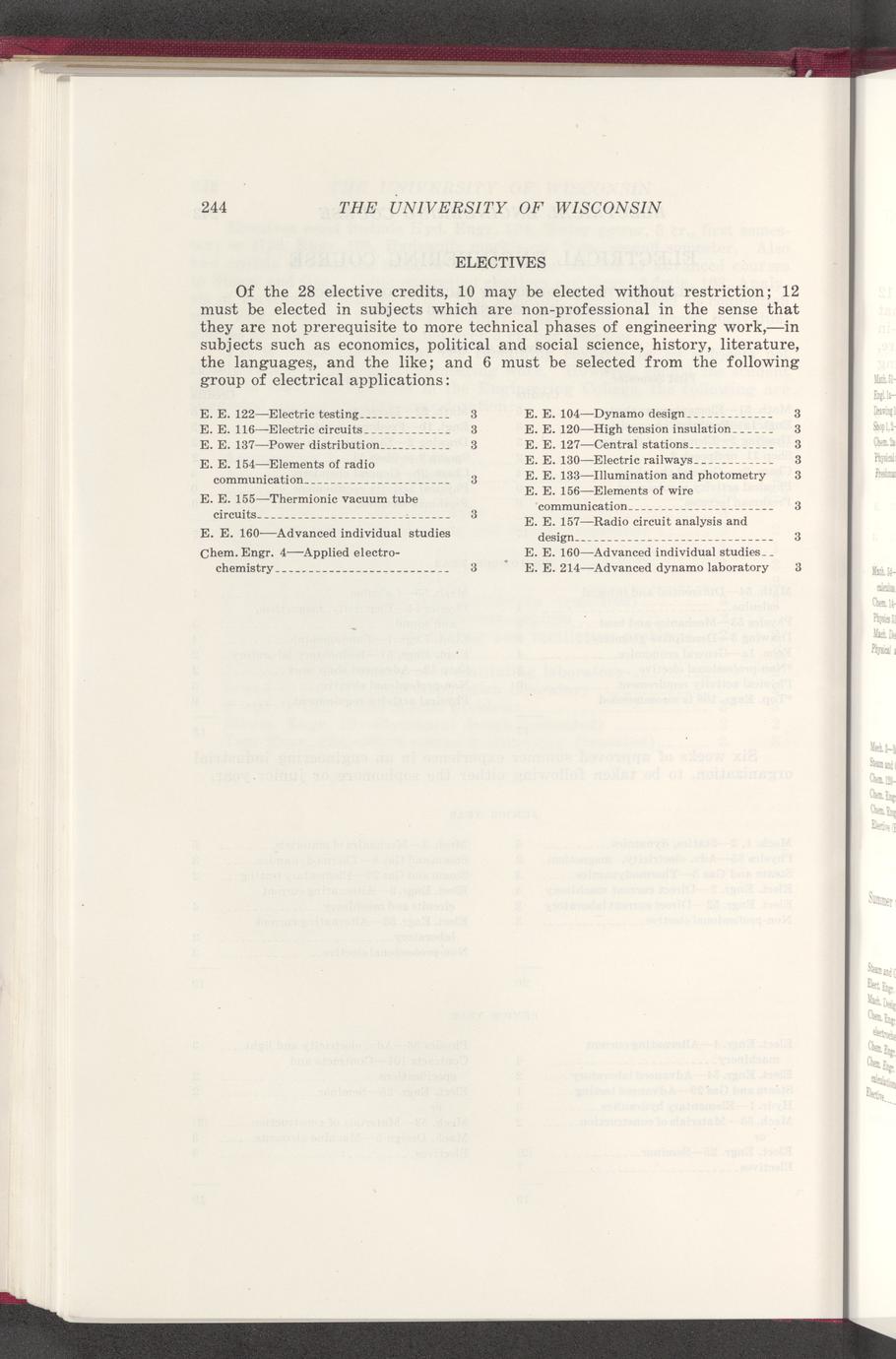 244 THE UNIVERSITY OF WISCONSIN

ELECTIVES

Of the 28 elective credits, 10 may be elected without restriction; 12 must be elected in subjects which are non-professional in the sense that they are not prerequisite to more technical phases of engineering work,—in subjects such as economics, political and social science, history, literature, the languages, and the like; and 6 must be selected from the following group of electrical applications:

E. E. 122—Electric testing 3
E. E. 116—Electric circuits 3
E. E. 137—Power distribution 3
E. E. 154—Elements of radio communication 3
E. E. 155—Thermionic vacuum tube circuits 3
E. E. 160—Advanced individual studies
Chem. Engr. 4—Applied electrochemistry 3

E. E. 104—Dynamo design 3
E. E. 120—High tension insulation 3
E. E. 127—Central stations 3
E. E. 130—Electric railways 3
E. E. 133—Illumination and photometry 3
E. E. 156—Elements of wire communication 3
E. E. 157—Radio circuit analysis and design 3
E. E. 160—Advanced individual studies
E. E. 214—Advanced dynamo laboratory 3